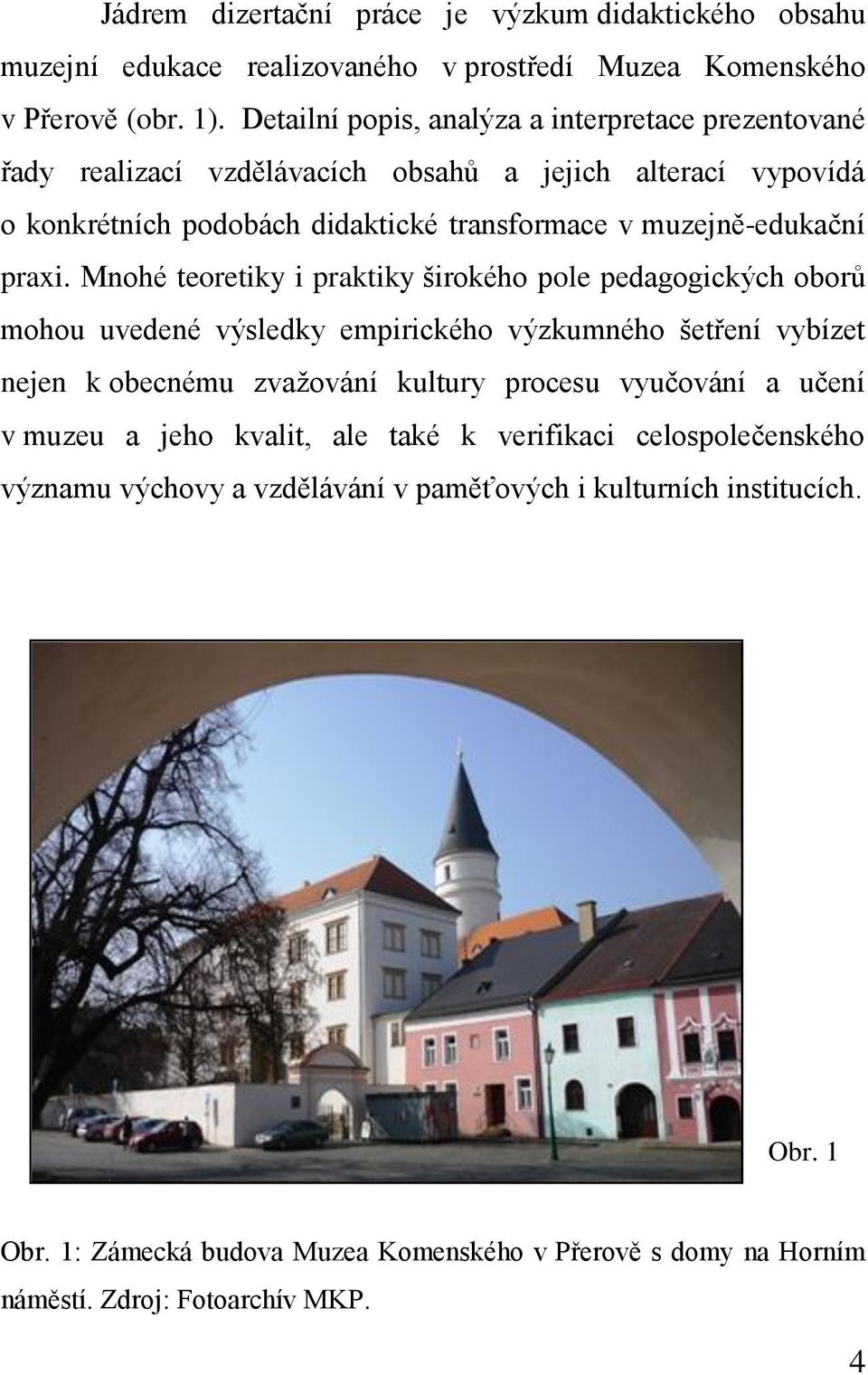 Jádrem dizertační práce je výzkum didaktického obsahu muzejní edukace realizovaného v prostředí Muzea Komenského v Přerově (obr. 1). Detailní popis, analýza a interpretace prezentované řady realizací vzdělávacích obsahů a jejich alterací vypovídá o konkrétních podobách didaktické transformace v muzejně-edukační praxi. Mnohé teoretiky i praktiky širokého pole pedagogických oborů mohou uvedené výsledky empirického výzkumného šetření vybízet nejen k obecnému zvažování kultury procesu vyučování a učení v muzeu a jeho kvalit, ale také k verifikaci celospolečenského významu výchovy a vzdělávání v paměťových i kulturních institucích.

Obr. 1

Obr. 1: Zámecká budova Muzea Komenského v Přerově s domy na Horním náměstí. Zdroj: Fotoarchív MKP.

4